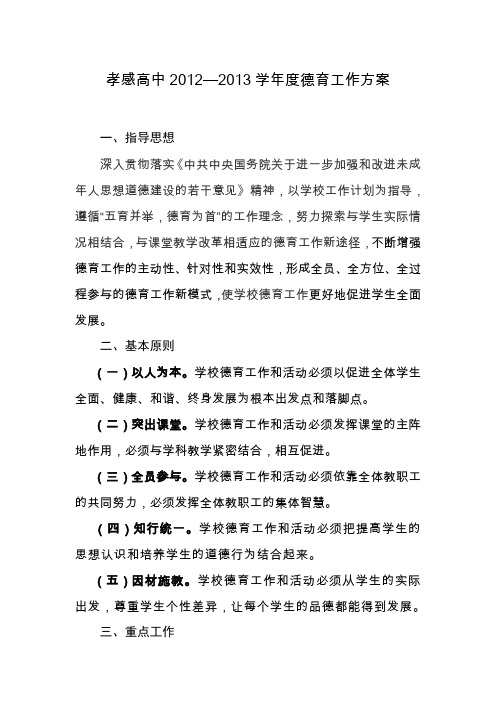 孝感高中 2012—2013 学年度德育工作方案

一、指导思想

深入贯彻落实《中共中央国务院关于进一步加强和改进未成年人思想道德建设的若干意见》精神，以学校工作计划为指导，遵循“五育并举，德育为首”的工作理念，努力探索与学生实际情况相结合，与课堂教学改革相适应的德育工作新途径，不断增强德育工作的主动性、针对性和实效性，形成全员、全方位、全过程参与的德育工作新模式，使学校德育工作更好地促进学生全面发展。

二、基本原则

（一）以人为本。学校德育工作和活动必须以促进全体学生全面、健康、和谐、终身发展为根本出发点和落脚点。

（二）突出课堂。学校德育工作和活动必须发挥课堂的主阵地作用，必须与学科教学紧密结合，相互促进。

（三）全员参与。学校德育工作和活动必须依靠全体教职工的共同努力，必须发挥全体教职工的集体智慧。

（四）知行统一。学校德育工作和活动必须把提高学生的思想认识和培养学生的道德行为结合起来。

（五）因材施教。学校德育工作和活动必须从学生的实际出发，尊重学生个性差异，让每个学生的品德都能得到发展。

三、重点工作